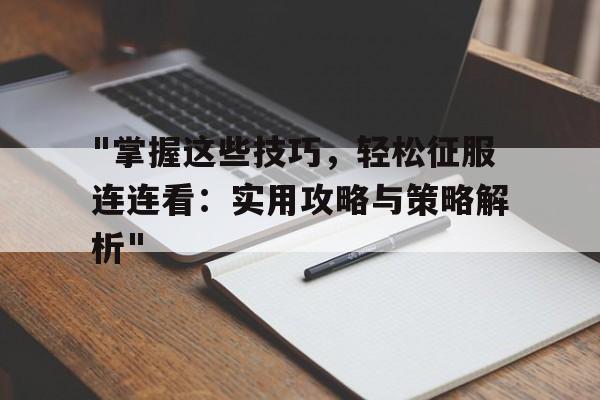 "掌握这些技巧，轻松征服连连看：实用攻略与策略解析"